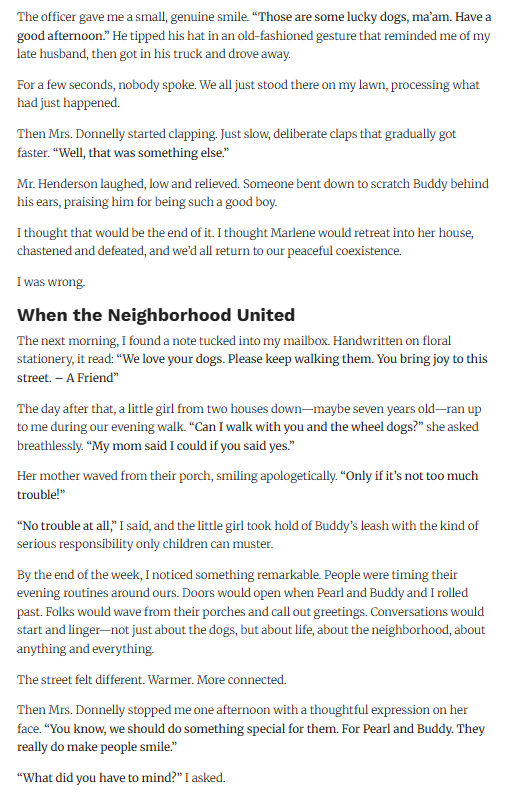 The officer gave me a small, genuine smile. "Those are some lucky dogs, ma'am. Have a good afternoon." He tipped his hat in an old-fashioned gesture that reminded me of my late husband, then got in his truck and drove away.

For a few seconds, nobody spoke. We all just stood there on my lawn, processing what had just happened.

Then Mrs. Donnelly started clapping. Just slow, deliberate claps that gradually got faster. "Well, that was something else."

Mr. Henderson laughed, low and relieved. Someone bent down to scratch Buddy behind his ears, praising him for being such a good boy.

I thought that would be the end of it. I thought Marlene would retreat into her house, chastened and defeated, and we'd all return to our peaceful coexistence.

I was wrong.

When the Neighborhood United

The next morning, I found a note tucked into my mailbox. Handwritten on floral stationery, it read: "We love your dogs. Please keep walking them. You bring joy to this street. – A Friend"

The day after that, a little girl from two houses down—maybe seven years old—ran up to me during our evening walk. "Can I walk with you and the wheel dogs?" she asked breathlessly. "My mom said I could if you said yes."

Her mother waved from their porch, smiling apologetically. "Only if it's not too much trouble!"

"No trouble at all," I said, and the little girl took hold of Buddy's leash with the kind of serious responsibility only children can muster.

By the end of the week, I noticed something remarkable. People were timing their evening routines around ours. Doors would open when Pearl and Buddy and I rolled past. Folks would wave from their porches and call out greetings. Conversations would start and linger—not just about the dogs, but about life, about the neighborhood, about anything and everything.

The street felt different. Warmer. More connected.

Then Mrs. Donnelly stopped me one afternoon with a thoughtful expression on her face. "You know, we should do something special for them. For Pearl and Buddy. They really do make people smile."

"What did you have to mind?" I asked.